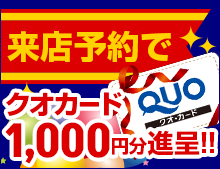 来店予約で

クオカード

QUO
クオ・カード

1,000円分進呈!!